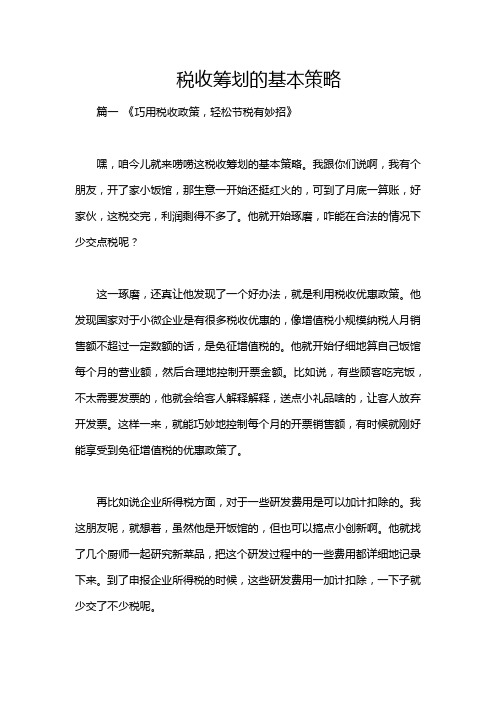 税收筹划的基本策略

篇一 《巧用税收政策，轻松节税有妙招》

嘿，咱今儿就来唠唠这税收筹划的基本策略。我跟你们说啊，我有个朋友，开了家小饭馆，那生意一开始还挺红火的，可到了月底一算账，好家伙，这税交完，利润剩得不多了。他就开始琢磨，咋能在合法的情况下少交点税呢？

这一琢磨，还真让他发现了一个好办法，就是利用税收优惠政策。他发现国家对于小微企业是有很多税收优惠的，像增值税小规模纳税人月销售额不超过一定数额的话，是免征增值税的。他就开始仔细地算自己饭馆每个月的营业额，然后合理地控制开票金额。比如说，有些顾客吃完饭，不太需要发票的，他就会给客人解释解释，送点小礼品啥的，让客人放弃开发票。这样一来，就能巧妙地控制每个月的开票销售额，有时候就刚好能享受到免征增值税的优惠政策了。

再比如说企业所得税方面，对于一些研发费用是可以加计扣除的。我这朋友呢，就想着，虽然他是开饭馆的，但也可以搞点小创新啊。他就找了几个厨师一起研究新菜品，把这个研发过程中的一些费用都详细地记录下来。到了申报企业所得税的时候，这些研发费用一加计扣除，一下子就少交了不少税呢。